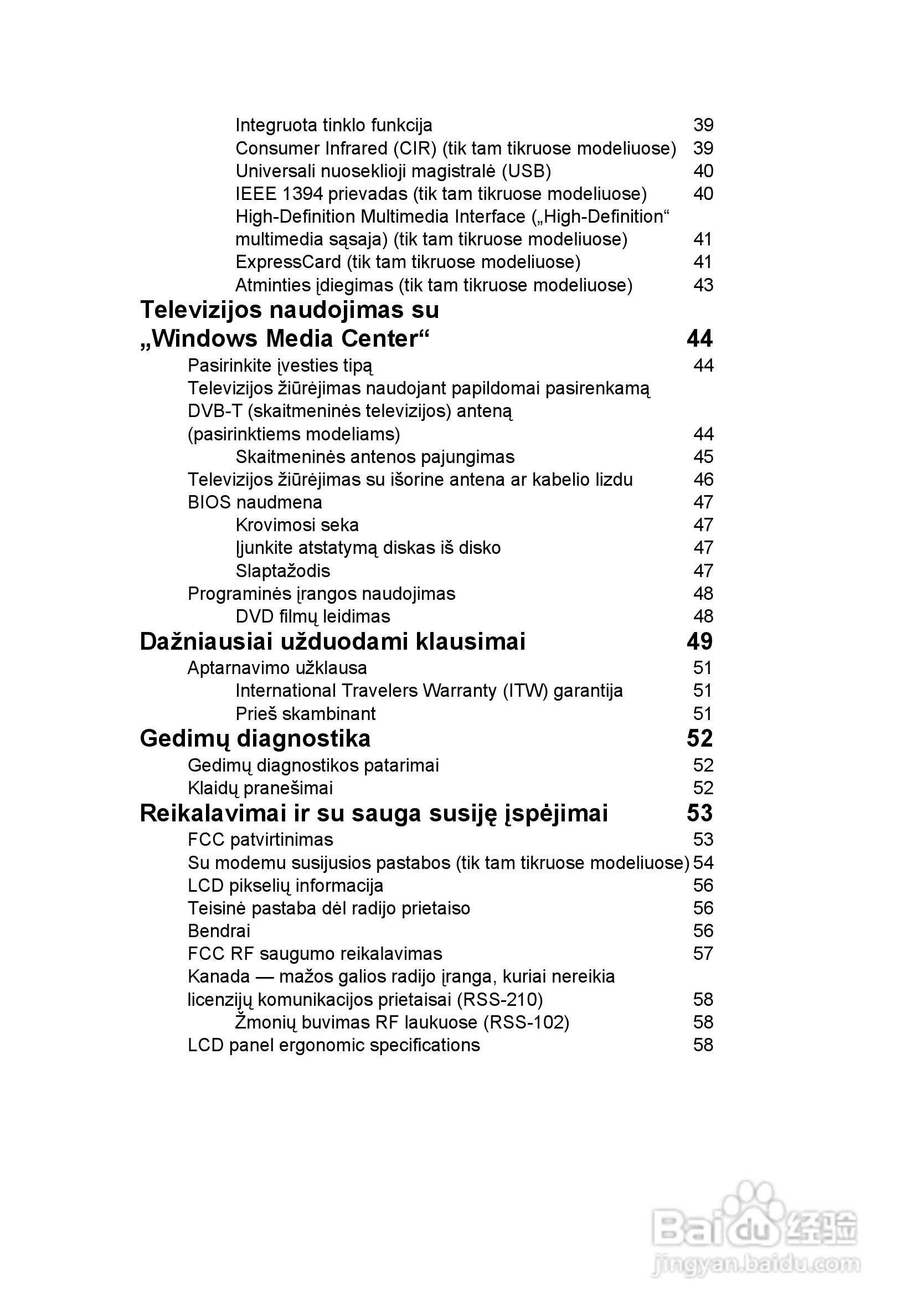 Integruota tinklo funkcija 39
Consumer Infrared (CIR) (tik tam tikruose modeliuose) 39
Universali nuoseklioji magistralė (USB) 40
IEEE 1394 prievadas (tik tam tikruose modeliuose) 40
High-Definition Multimedia Interface („High-Definition“ multimedia sąsaja) (tik tam tikruose modeliuose) 41
ExpressCard (tik tam tikruose modeliuose) 41
Atminties įdiegimas (tik tam tikruose modeliuose) 43

Televizijos naudojimas su „Windows Media Center“ 44

Pasirinkite įvesties tipą 44
Televizijos žiūrėjimas naudojant papildomai pasirenkamą DVB-T (skaitmeninės televizijos) anteną (pasirinktiems modeliams) 44
Skaitmeninės antenos pajungimas 45
Televizijos žiūrėjimas su išorine antena ar kabelio lizdu 46
BIOS naudmena 47
Krovimosi seka 47
Įjunkite atstatymą diskas iš disko 47
Slaptažodis 47
Programinės įrangos naudojimas 48
DVD filmų leidimas 48

Dažniausiai užduodami klausimai 49

Aptarnavimo užklausa 51
International Travelers Warranty (ITW) garantija 51
Prieš skambinant 51

Gedimų diagnostika 52

Gedimų diagnostikos patarimai 52
Klaidų pranešimai 52

Reikalavimai ir su sauga susiję įspėjimai 53

FCC patvirtinimas 53
Su modemu susijusios pastabos (tik tam tikruose modeliuose) 54
LCD pikselių informacija 56
Teisinė pastaba dėl radijo prietaiso 56
Bendrai 56
FCC RF saugumo reikalavimas 57
Kanada — mažos galios radijo įranga, kuriai nereikia licenzijų komunikacijos prietaisai (RSS-210) 58
Žmonių buvimas RF laukuose (RSS-102) 58
LCD panel ergonomic specifications 58

Baidu 经验
jingyan.baidu.com